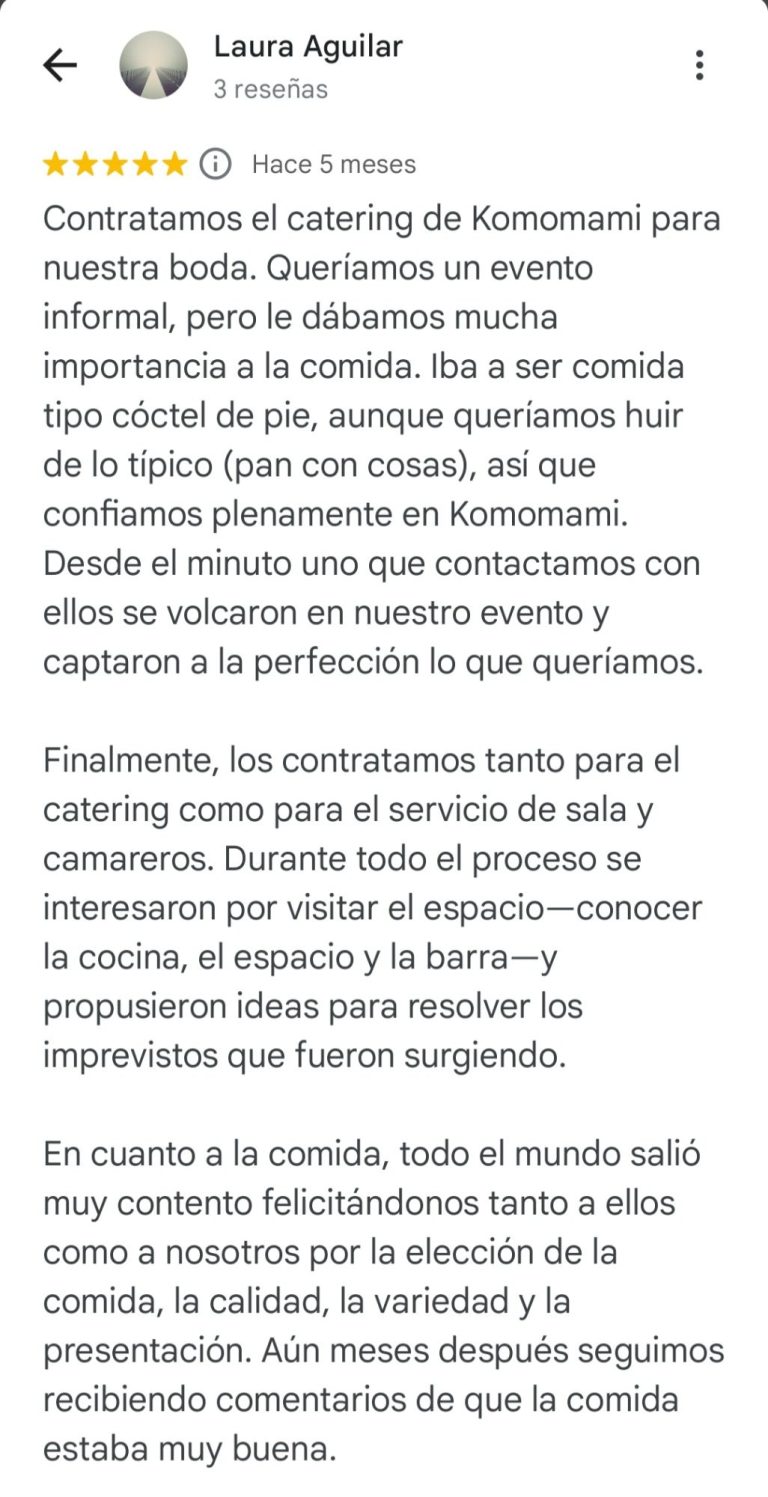 Laura Aguilar
3 reseñas

Hace 5 meses

Contratamos el catering de Komomami para nuestra boda. Queríamos un evento informal, pero le dábamos mucha importancia a la comida. Iba a ser comida tipo cóctel de pie, aunque queríamos huir de lo típico (pan con cosas), así que confiamos plenamente en Komomami. Desde el minuto uno que contactamos con ellos se volcaron en nuestro evento y captaron a la perfección lo que queríamos.

Finalmente, los contratamos tanto para el catering como para el servicio de sala y camareros. Durante todo el proceso se interesaron por visitar el espacio—conocer la cocina, el espacio y la barra—y propusieron ideas para resolver los imprevistos que fueron surgiendo.

En cuanto a la comida, todo el mundo salió muy contento felicitándonos tanto a ellos como a nosotros por la elección de la comida, la calidad, la variedad y la presentación. Aún meses después seguimos recibiendo comentarios de que la comida estaba muy buena.